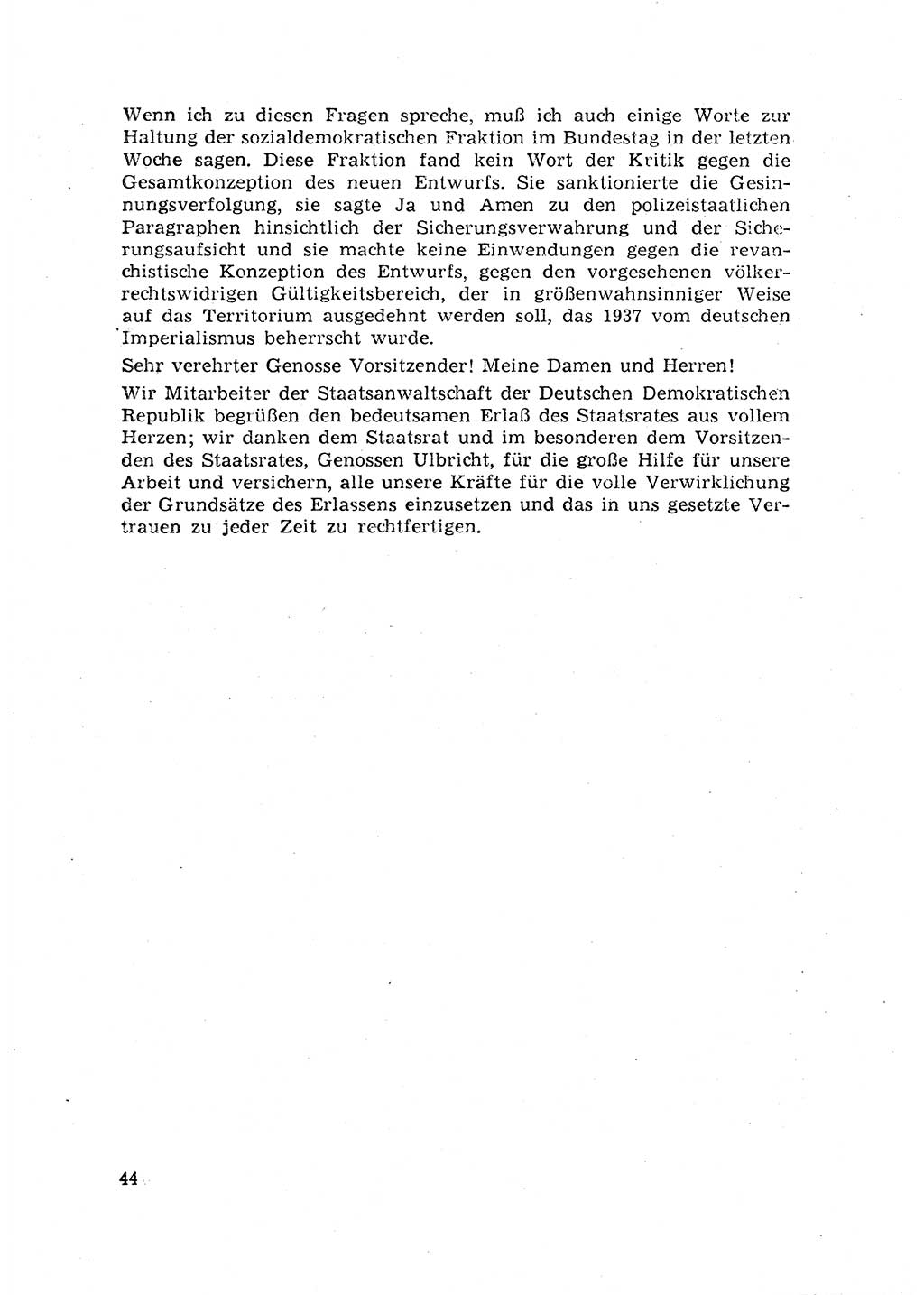 Wenn ich zu diesen Fragen spreche, muß ich auch einige Worte zur Haltung der sozialdemokratischen Fraktion im Bundestag in der letzten Woche sagen. Diese Fraktion fand kein Wort der Kritik gegen die Gesamtkonzeption des neuen Entwurfs. Sie sanktionierte die Gesinnungsverfolgung, sie sagte Ja und Amen zu den polizeistaatlichen Paragraphen hinsichtlich der Sicherungsverwahrung und der Sicherungsaufsicht und sie machte keine Einwendungen gegen die revanchistische Konzeption des Entwurfs, gegen den vorgesehenen völkerrechtswidrigen Gültigkeitsbereich, der in größenwahnsinniger Weise auf das Territorium ausgedehnt werden soll, das 1937 vom deutschen Imperialismus beherrscht wurde.

Sehr verehrter Genosse Vorsitzender! Meine Damen und Herren!

Wir Mitarbeiter der Staatsanwaltschaft der Deutschen Demokratischen Republik begrüßen den bedeutsamen Erlaß des Staatsrates aus vollem Herzen; wir danken dem Staatsrat und im besonderen dem Vorsitzenden des Staatsrates, Genossen Ulbricht, für die große Hilfe für unsere Arbeit und versichern, alle unsere Kräfte für die volle Verwirklichung der Grundsätze des Erlassens einzusetzen und das in uns gesetzte Vertrauen zu jeder Zeit zu rechtfertigen.

44